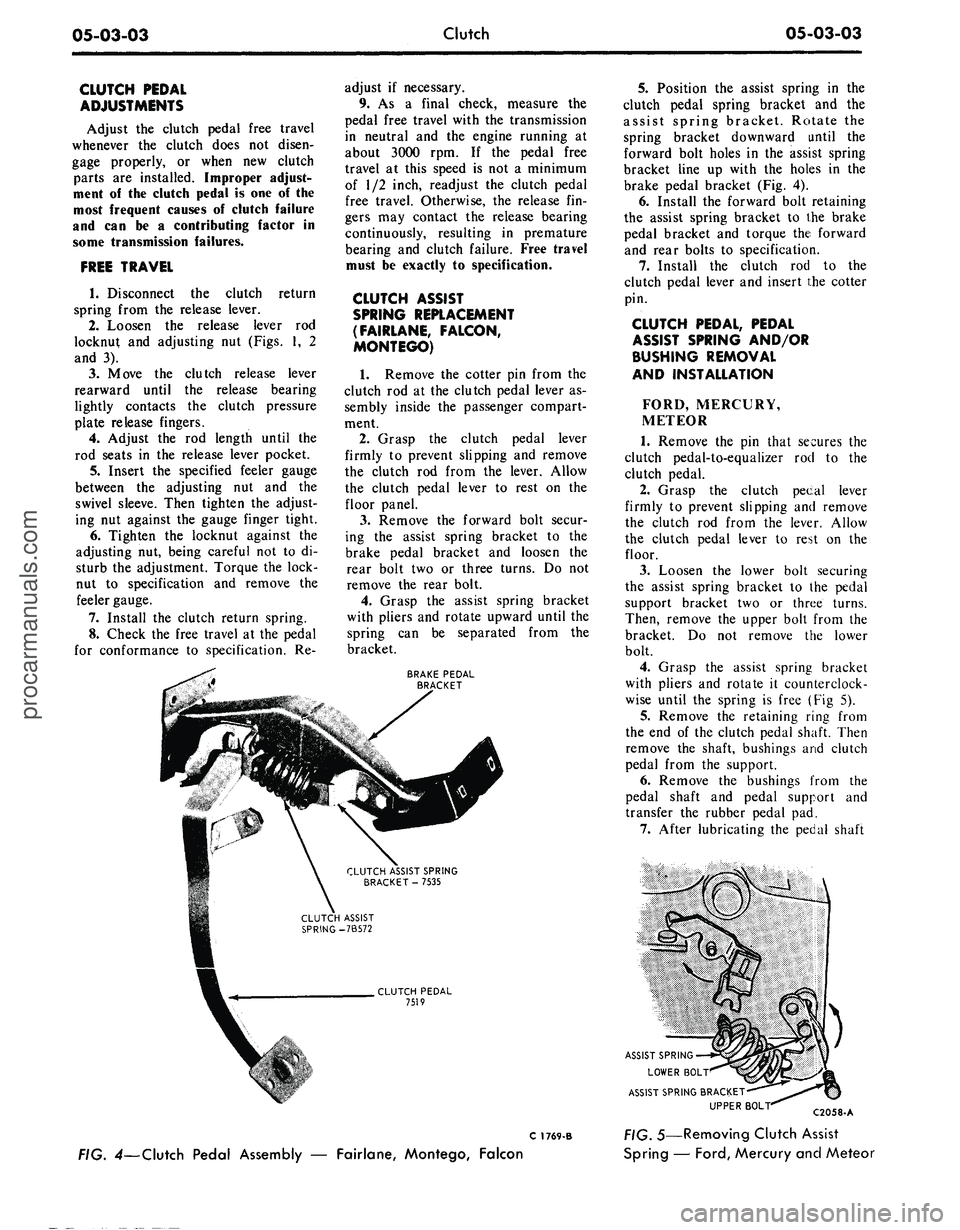 05-03-03 Clutch 05-03-03

CLUTCH PEDAL ADJUSTMENTS

Adjust the clutch pedal free travel whenever the clutch does not disengage properly, or when new clutch parts are installed. Improper adjustment of the clutch pedal is one of the most frequent causes of clutch failure and can be a contributing factor in some transmission failures.

FREE TRAVEL

1. Disconnect the clutch return spring from the release lever.
2. Loosen the release lever rod locknut and adjusting nut (Figs. 1, 2 and 3).
3. Move the clutch release lever rearward until the release bearing lightly contacts the clutch pressure plate release fingers.
4. Adjust the rod length until the rod seats in the release lever pocket.
5. Insert the specified feeler gauge between the adjusting nut and the swivel sleeve. Then tighten the adjusting nut against the gauge finger tight.
6. Tighten the locknut against the adjusting nut, being careful not to disturb the adjustment. Torque the locknut to specification and remove the feeler gauge.
7. Install the clutch return spring.
8. Check the free travel at the pedal for conformance to specification. Readjust if necessary.
9. As a final check, measure the pedal free travel with the transmission in neutral and the engine running at about 3000 rpm. If the pedal free travel at this speed is not a minimum of 1/2 inch, readjust the clutch pedal free travel. Otherwise, the release fingers may contact the release bearing continuously, resulting in premature bearing and clutch failure. Free travel must be exactly to specification.

CLUTCH ASSIST SPRING REPLACEMENT (FAIRLANE, FALCON, MONTEGO)

1. Remove the cotter pin from the clutch rod at the clutch pedal lever assembly inside the passenger compartment.
2. Grasp the clutch pedal lever firmly to prevent slipping and remove the clutch rod from the lever. Allow the clutch pedal lever to rest on the floor panel.
3. Remove the forward bolt securing the assist spring bracket to the brake pedal bracket and loosen the rear bolt two or three turns. Do not remove the rear bolt.
4. Grasp the assist spring bracket with pliers and rotate upward until the spring can be separated from the bracket.

5. Position the assist spring in the clutch pedal spring bracket and the assist spring bracket. Rotate the spring bracket downward until the forward bolt holes in the assist spring bracket line up with the holes in the brake pedal bracket (Fig. 4).
6. Install the forward bolt retaining the assist spring bracket to the brake pedal bracket and torque the forward and rear bolts to specification.
7. Install the clutch rod to the clutch pedal lever and insert the cotter pin.

CLUTCH PEDAL, PEDAL ASSIST SPRING AND/OR BUSHING REMOVAL AND INSTALLATION

FORD, MERCURY, METEOR

1. Remove the pin that secures the clutch pedal-to-equalizer rod to the clutch pedal.
2. Grasp the clutch pedal lever firmly to prevent slipping and remove the clutch rod from the lever. Allow the clutch pedal lever to rest on the floor.
3. Loosen the lower bolt securing the assist spring bracket to the pedal support bracket two or three turns. Then, remove the upper bolt from the bracket. Do not remove the lower bolt.
4. Grasp the assist spring bracket with pliers and rotate it counterclockwise until the spring is free (Fig 5).
5. Remove the retaining ring from the end of the clutch pedal shaft. Then remove the shaft, bushings and clutch pedal from the support.
6. Remove the bushings from the pedal shaft and pedal support and transfer the rubber pedal pad.
7. After lubricating the pedal shaft

BRAKE PEDAL BRACKET
CLUTCH ASSIST SPRING BRACKET – 7535
CLUTCH ASSIST SPRING –7B572
CLUTCH PEDAL 7519
C 1769-B

FIG. 4—Clutch Pedal Assembly — Fairlane, Montego, Falcon

ASSIST SPRING
LOWER BOLT
ASSIST SPRING BRACKET
UPPER BOLT
C2058-A

FIG. 5—Removing Clutch Assist Spring — Ford, Mercury and Meteor

procarmanuals.com
carmanualsonline.info